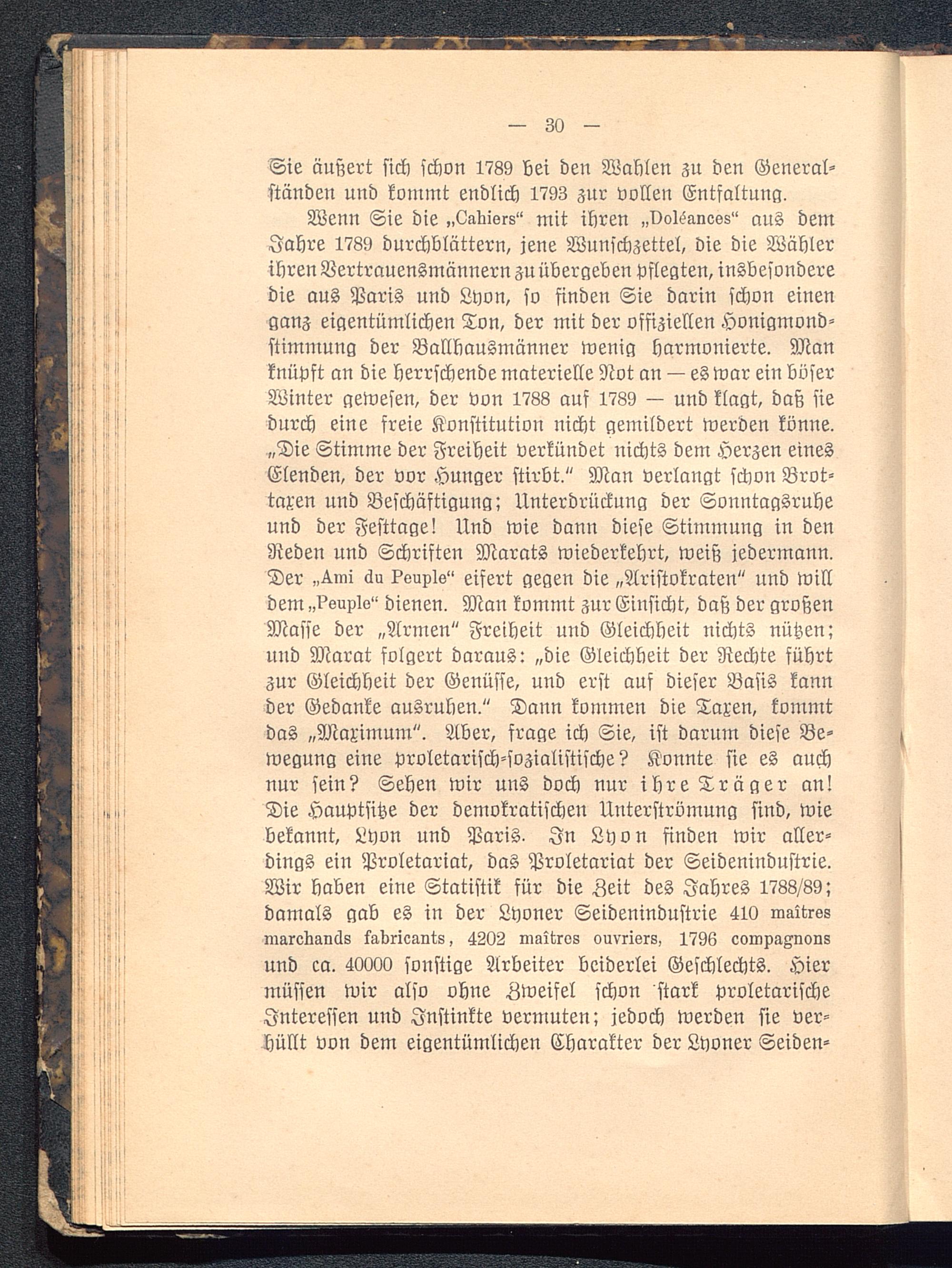 — 30 —

Sie äußert sich schon 1789 bei den Wahlen zu den Generalständen und kommt endlich 1793 zur vollen Entfaltung.

Wenn Sie die „Cahiers“ mit ihren „Doléances“ aus dem Jahre 1789 durchblättern, jene Wunschzettel, die die Wähler ihren Vertrauensmännern zu übergeben pflegten, insbesondere die aus Paris und Lyon, so finden Sie darin schon einen ganz eigentümlichen Ton, der mit der offiziellen Honigmondstimmung der Ballhausmänner wenig harmonierte. Man knüpft an die herrschende materielle Not an — es war ein böser Winter gewesen, der von 1788 auf 1789 — und klagt, daß sie durch eine freie Konstitution nicht gemildert werden könne. „Die Stimme der Freiheit verkündet nichts dem Herzen eines Elenden, der vor Hunger stirbt.“ Man verlangt schon Brottaxen und Beschäftigung; Unterdrückung der Sonntagsruhe und der Festtage! Und wie dann diese Stimmung in den Reden und Schriften Marats wiederkehrt, weiß jedermann. Der „Ami du Peuple“ eifert gegen die „Aristokraten“ und will dem „Peuple“ dienen. Man kommt zur Einsicht, daß der großen Masse der „Armen“ Freiheit und Gleichheit nichts nützen; und Marat folgert daraus: „die Gleichheit der Rechte führt zur Gleichheit der Genüsse, und erst auf dieser Basis kann der Gedanke ausruhen.“ Dann kommen die Taxen, kommt das „Maximum“. Aber, frage ich Sie, ist darum diese Bewegung eine proletarisch-sozialistische? Konnte sie es auch nur sein? Sehen wir uns doch nur ihre Träger an! Die Hauptsitze der demokratischen Unterströmung sind, wie bekannt, Lyon und Paris. In Lyon finden wir allerdings ein Proletariat, das Proletariat der Seidenindustrie. Wir haben eine Statistik für die Zeit des Jahres 1788/89; damals gab es in der Lyoner Seidenindustrie 410 maîtres marchands fabricants, 4202 maîtres ouvriers, 1796 compagnons und ca. 40000 sonstige Arbeiter beiderlei Geschlechts. Hier müssen wir also ohne Zweifel schon stark proletarische Interessen und Instinkte vermuten; jedoch werden sie verhüllt von dem eigentümlichen Charakter der Lyoner Seiden-